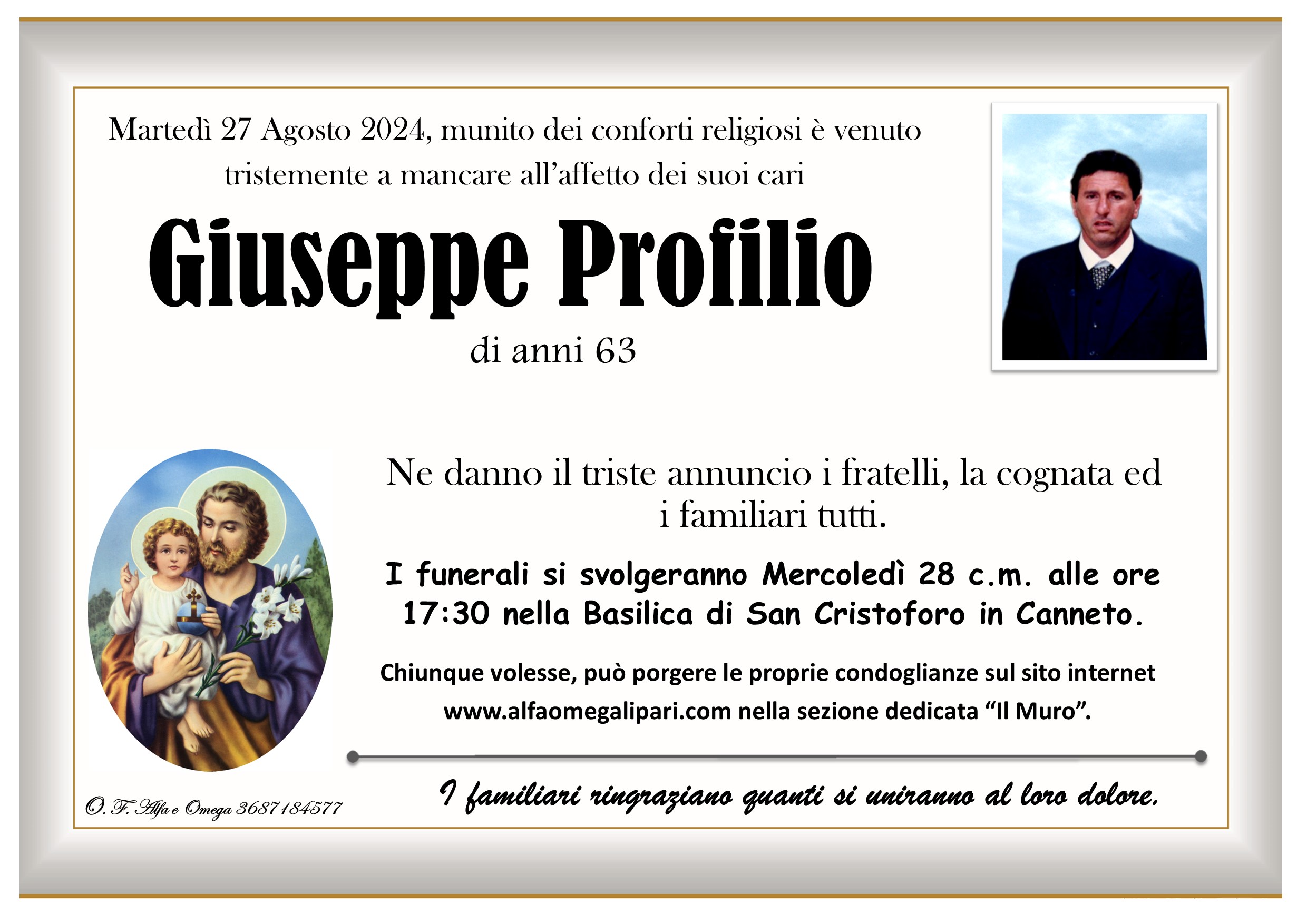 Martedì 27 Agosto 2024, munito dei conforti religiosi è venuto tristemente a mancare all'affetto dei suoi cari

Giuseppe Profilio

di anni 63

Ne danno il triste annuncio i fratelli, la cognata ed i familiari tutti.

I funerali si svolgeranno Mercoledì 28 c.m. alle ore 17:30 nella Basilica di San Cristoforo in Canneto.

Chiunque volesse, può porgere le proprie condoglianze sul sito internet www.alfaomegalipari.com nella sezione dedicata "Il Muro".

O. F. Alfa e Omega 3687184577

I familiari ringraziano quanti si uniranno al loro dolore.